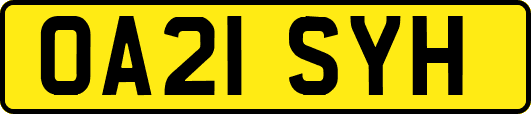 OA21 SYH